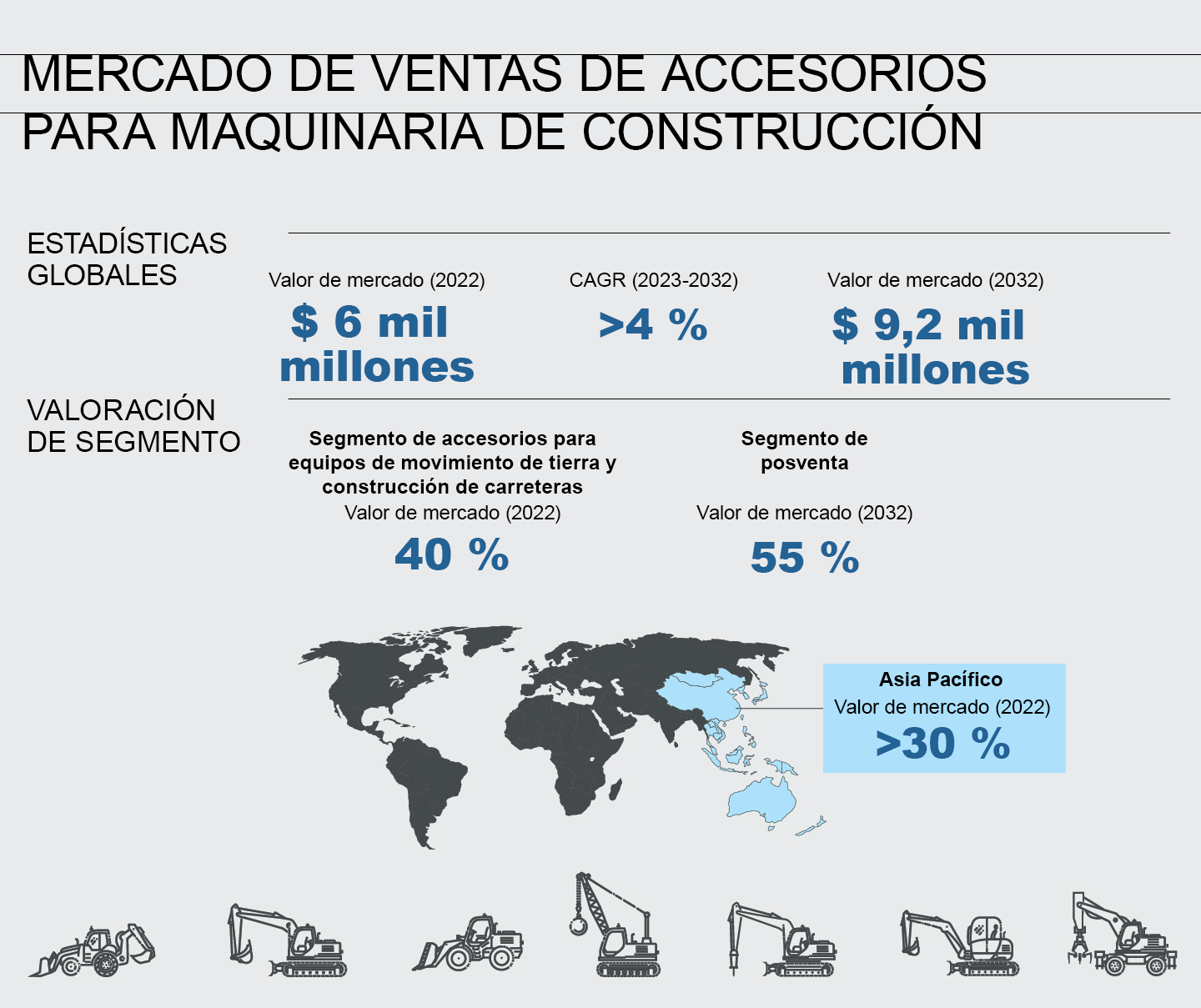 MERCADO DE VENTAS DE ACCESORIOS PARA MAQUINARIA DE CONSTRUCCIÓN

ESTADÍSTICAS GLOBALES

Valor de mercado (2022)
$ 6 mil millones

CAGR (2023-2032)
>4 %

Valor de mercado (2032)
$ 9,2 mil millones

VALORACIÓN DE SEGMENTO

Segmento de accesorios para equipos de movimiento de tierra y construcción de carreteras
Valor de mercado (2022)
40 %

Segmento de posventa
Valor de mercado (2032)
55 %

Asia Pacífico
Valor de mercado (2022)
>30 %